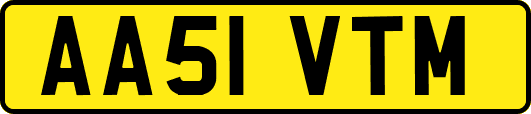 AA51 VTM